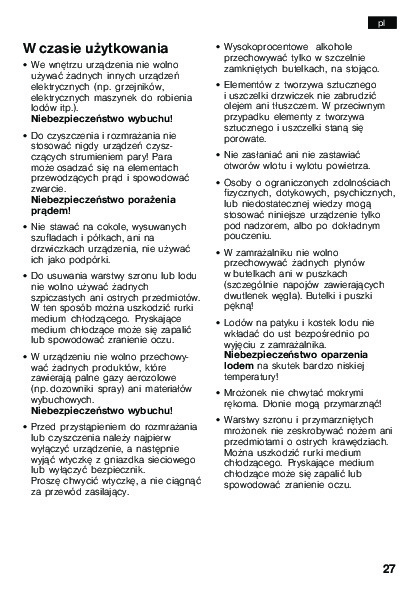 pl

W czasie użytkowania

• We wnętrzu urządzenia nie wolno używać żadnych innych urządzeń elektrycznych (np. grzejników, elektrycznych maszynek do robienia lodów itp.).
Niebezpieczeństwo wybuchu!

• Do czyszczenia i rozmrażania nie stosować nigdy urządzeń czyszczących strumieniem pary! Para może osadzać się na elementach przewodzących prąd i spowodować zwarcie.
Niebezpieczeństwo porażenia prądem!

• Nie stawać na cokole, wysuwanych szufladach i półkach, ani na drzwiczkach urządzenia, nie używać ich jako podpórki.

• Do usuwania warstwy szronu lub lodu nie wolno używać żadnych szpiczastych ani ostrych przedmiotów. W ten sposób można uszkodzić rurki medium chłodzącego. Pryskające medium chłodzące może się zapalić lub spowodować zranienie oczu.

• W urządzeniu nie wolno przechowywać żadnych produktów, które zawierają palne gazy aerozolowe (np. dozowniki spray) ani materiałów wybuchowych.
Niebezpieczeństwo wybuchu!

• Przed przystąpieniem do rozmrażania lub czyszczenia należy najpierw wyłączyć urządzenie, a następnie wyjąć wtyczkę z gniazdka sieciowego lub wyłączyć bezpiecznik.
Proszę chwycić wtyczkę, a nie ciągnąć za przewód zasilający.

• Wysokoprocentowe alkohole przechowywać tylko w szczelnie zamkniętych butelkach, na stojąco.

• Elementów z tworzywa sztucznego i uszczelki drzwiczek nie zabrudzić olejem ani tłuszczem. W przeciwnym przypadku elementy z tworzywa sztucznego i uszczelki staną się porowate.

• Nie zasłaniać ani nie zastawiać otworów wlotu i wylotu powietrza.

• Osoby o ograniczonych zdolnościach fizycznych, dotykowych, psychicznych, lub niedostatecznej wiedzy mogą stosować niniejsze urządzenie tylko pod nadzorem, albo po dokładnym pouczeniu.

• W zamrażalniku nie wolno przechowywać żadnych płynów w butelkach ani w puszkach (szczególnie napojów zawierających dwutlenek węgla). Butelki i puszki pękną!

• Lodów na patyku i kostek lodu nie wkładać do ust bezpośrednio po wyjęciu z zamrażalnika.
Niebezpieczeństwo oparzenia lodem na skutek bardzo niskiej temperatury!

• Mrożonek nie chwytać mokrymi rękoma. Dłonie mogą przymarznąć!

• Warstwy szronu i przymarzniętych mrożonek nie zeskrobywać nożem ani przedmiotami o ostrych krawędziach. Można uszkodzić rurki medium chłodzącego. Pryskające medium chłodzące może się zapalić lub spowodować zranienie oczu.

27